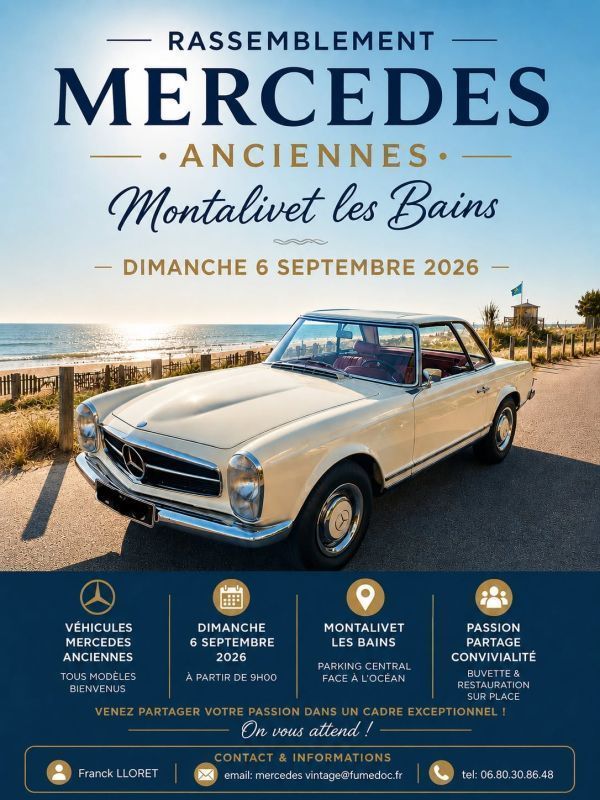 RASSEMBLEMENT

MERCEDES

• ANCIENNES •

Montalivet les Bains

DIMANCHE 6 SEPTEMBRE 2026

VÉHICULES MERCEDES ANCIENNES

TOUS MODÈLES BIENVENUS

DIMANCHE 6 SEPTEMBRE 2026

À PARTIR DE 9H00

MONTALIVET LES BAINS

PARKING CENTRAL FACE À L'OCÉAN

PASSION PARTAGE CONVIVIALITÉ

BUVETTE & RESTAURATION SUR PLACE

VENEZ PARTAGER VOTRE PASSION DANS UN CADRE EXCEPTIONNEL !

On vous attend !

CONTACT & INFORMATIONS

Franck LLORET

email: mercedes vintage@fumedoc.fr

tel: 06.80.30.86.48